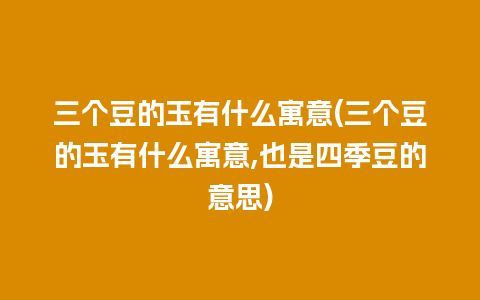 三个豆的玉有什么寓意(三个豆的玉有什么寓意,也是四季豆的意思)